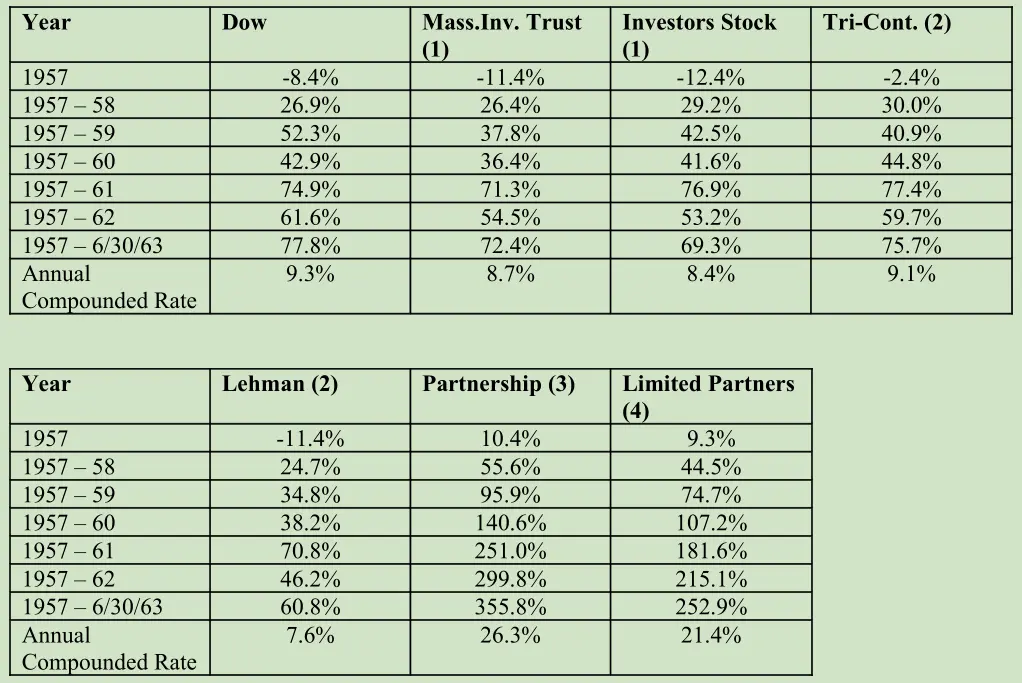 | Year | Dow | Mass.Inv. Trust (1) | Investors Stock (1) | Tri-Cont. (2) |
|---|---|---|---|---|
| 1957 | -8.4% | -11.4% | -12.4% | -2.4% |
| 1957 – 58 | 26.9% | 26.4% | 29.2% | 30.0% |
| 1957 – 59 | 52.3% | 37.8% | 42.5% | 40.9% |
| 1957 – 60 | 42.9% | 36.4% | 41.6% | 44.8% |
| 1957 – 61 | 74.9% | 71.3% | 76.9% | 77.4% |
| 1957 – 62 | 61.6% | 54.5% | 53.2% | 59.7% |
| 1957 – 6/30/63 | 77.8% | 72.4% | 69.3% | 75.7% |
| Annual Compounded Rate | 9.3% | 8.7% | 8.4% | 9.1% |

| Year | Lehman (2) | Partnership (3) | Limited Partners (4) |
|---|---|---|---|
| 1957 | -11.4% | 10.4% | 9.3% |
| 1957 – 58 | 24.7% | 55.6% | 44.5% |
| 1957 – 59 | 34.8% | 95.9% | 74.7% |
| 1957 – 60 | 38.2% | 140.6% | 107.2% |
| 1957 – 61 | 70.8% | 251.0% | 181.6% |
| 1957 – 62 | 46.2% | 299.8% | 215.1% |
| 1957 – 6/30/63 | 60.8% | 355.8% | 252.9% |
| Annual Compounded Rate | 7.6% | 26.3% | 21.4% |